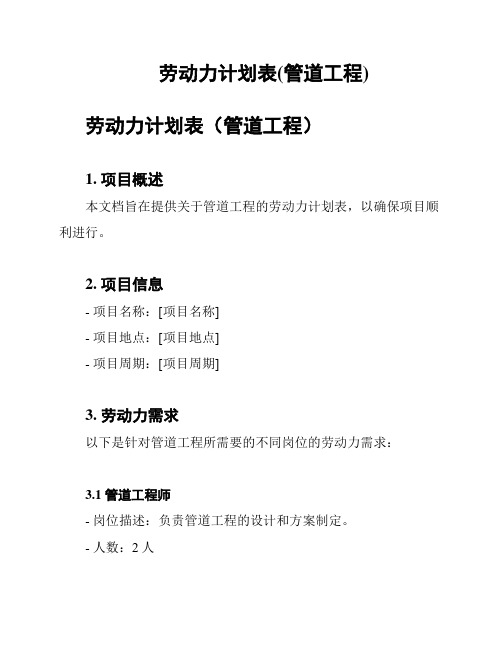 劳动力计划表(管道工程)

劳动力计划表（管道工程）

1. 项目概述

本文档旨在提供关于管道工程的劳动力计划表，以确保项目顺利进行。

2. 项目信息

- 项目名称：[项目名称]

- 项目地点：[项目地点]

- 项目周期：[项目周期]

3. 劳动力需求

以下是针对管道工程所需要的不同岗位的劳动力需求：

3.1 管道工程师

- 岗位描述：负责管道工程的设计和方案制定。

- 人数：2 人